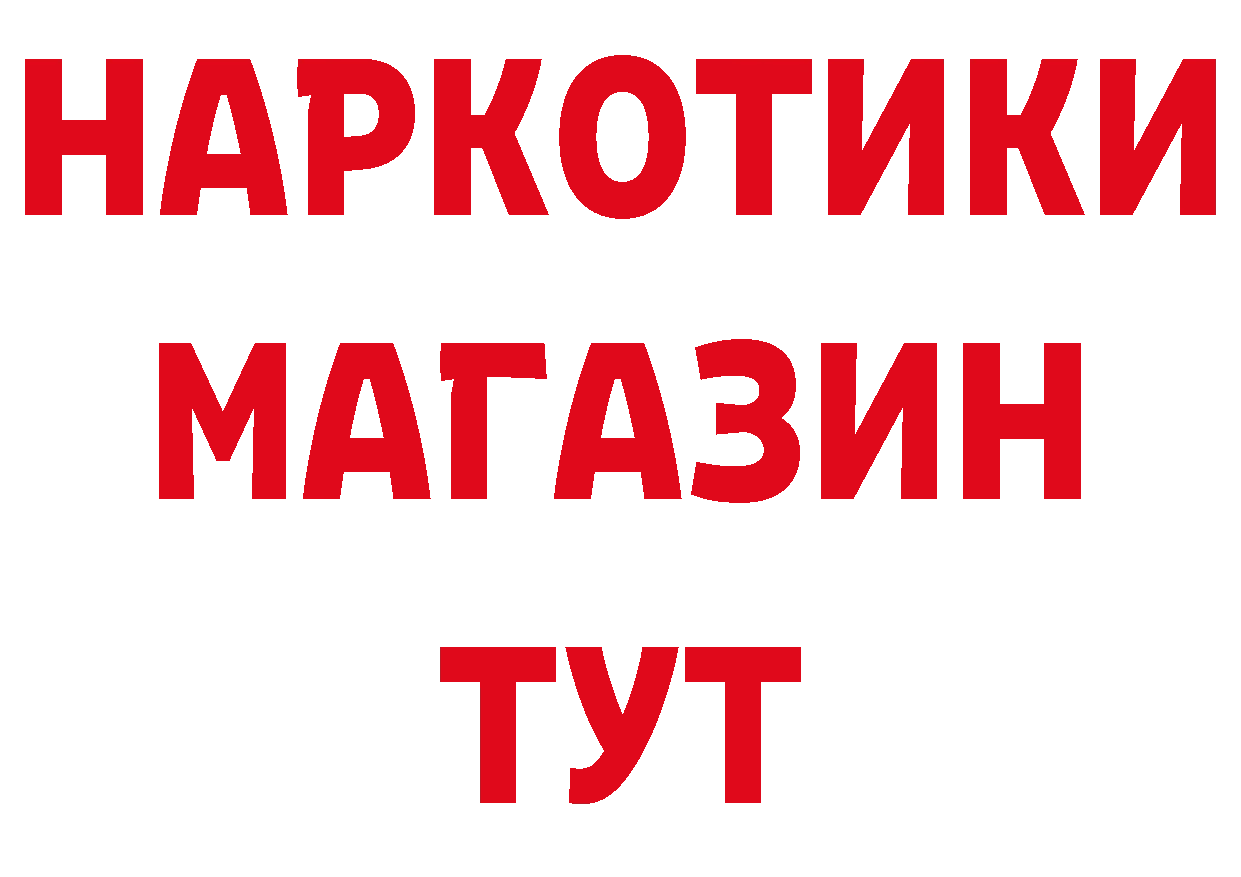 НАРКОТИКИ
МАГАЗИН
ТУТ